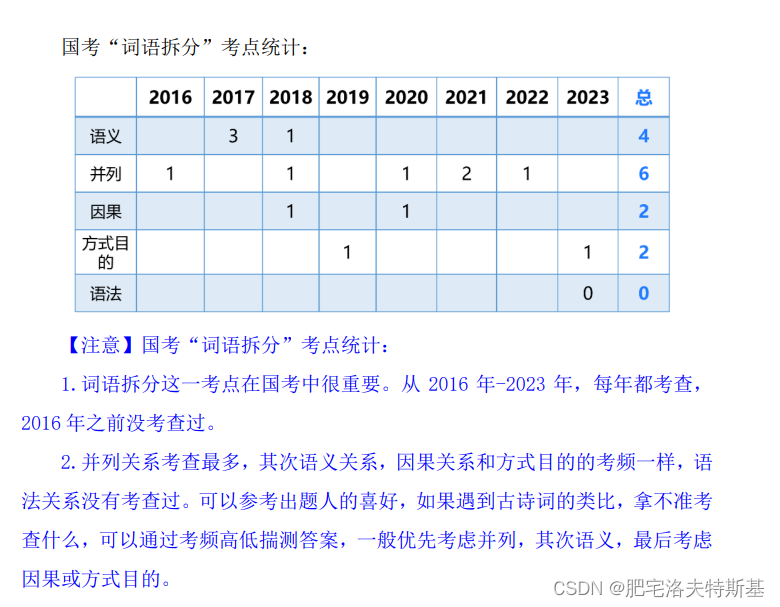 国考“词语拆分”考点统计：

|  | 2016 | 2017 | 2018 | 2019 | 2020 | 2021 | 2022 | 2023 | 总 |
|---|---|---|---|---|---|---|---|---|---|
| 语义 |  | 3 | 1 |  |  |  |  |  | 4 |
| 并列 | 1 |  | 1 |  | 1 | 2 | 1 |  | 6 |
| 因果 |  |  | 1 |  | 1 |  |  |  | 2 |
| 方式目的 |  |  |  | 1 |  |  |  | 1 | 2 |
| 语法 |  |  |  |  |  |  |  | 0 | 0 |

【注意】国考“词语拆分”考点统计：

1.词语拆分这一考点在国考中很重要。从2016年-2023年，每年都考查，2016年之前没考查过。

2.并列关系考查最多，其次语义关系，因果关系和方式目的的考频一样，语法关系没有考查过。可以参考出题人的喜好，如果遇到古诗词的类比，拿不准考查什么，可以通过考频高低揣测答案，一般优先考虑并列，其次语义，最后考虑因果或方式目的。

CSDN @肥宅洛夫特斯基